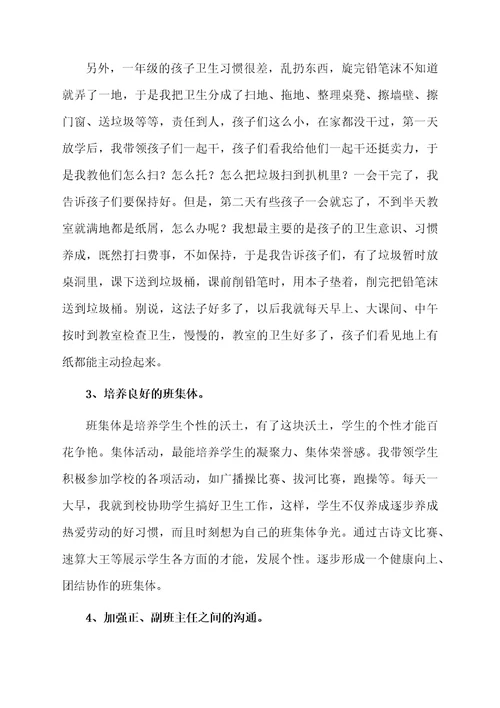 另外，一年级的孩子卫生习惯很差，乱扔东西，旋完铅笔沫不知道就弄了一地，于是我把卫生分成了扫地、拖地、整理桌凳、擦墙壁、擦门窗、送垃圾等等，责任到人，孩子们这么小，在家都没干过，第一天放学后，我带领孩子们一起干，孩子们看我给他们一起干还挺卖力，于是我教他们怎么扫？怎么托？怎么把垃圾扫到扒机里？一会干完了，我告诉孩子们要保持好。但是，第二天有些孩子一会就忘了，不到半天教室就满地都是纸屑，怎么办呢？我想最主要的是孩子的卫生意识、习惯养成，既然打扫费事，不如保持，于是我告诉孩子们，有了垃圾暂时放桌洞里，课下送到垃圾桶，课前削铅笔时，用本子垫着，削完把铅笔沫送到垃圾桶。别说，这法子好多了，以后我就每天早上、大课间、中午按时到教室检查卫生，慢慢的，教室的卫生好多了，孩子们看见地上有纸都能主动捡起来。

3、培养良好的班集体。

班集体是培养学生个性的沃土，有了这块沃土，学生的个性才能百花争艳。集体活动，最能培养学生的凝聚力、集体荣誉感。我带领学生积极参加学校的各项活动，如广播操比赛、拔河比赛，跑操等。每天一大早，我就到校协助学生搞好卫生工作，这样，学生不仅养成逐步养成热爱劳动的好习惯，而且时刻想为自己的班集体争光。通过古诗文比赛、速算大王等展示学生各方面的才能，发展个性。逐步形成一个健康向上、团结协作的班集体。

4、加强正、副班主任之间的沟通。